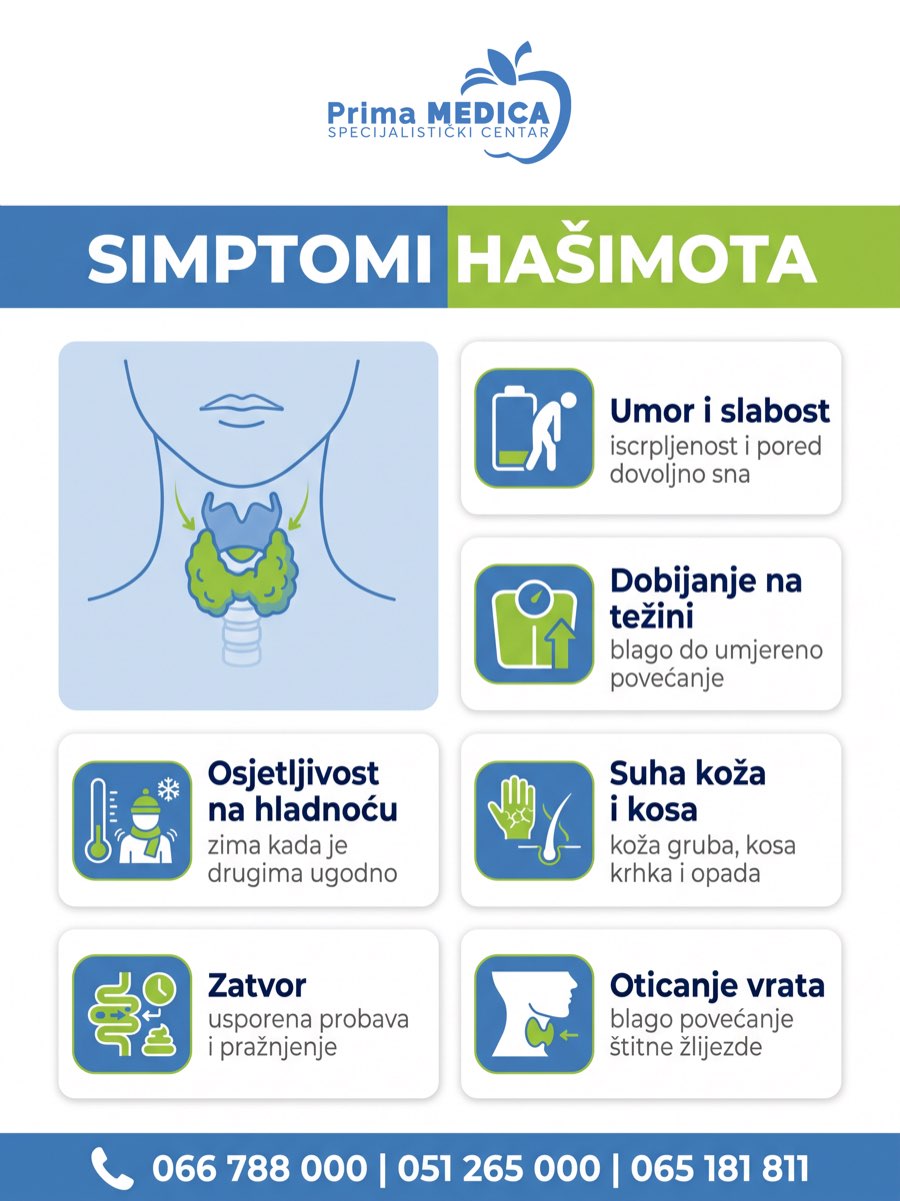 Prima MEDICA
SPECIJALISTIČKI CENTAR

SIMPTOMI HAŠIMOTA

Umor i slabost
iscrpljenost i pored dovoljno sna

Dobijanje na težini
blago do umjereno povećanje

Osjetljivost na hladnoću
zima kada je drugima ugodno

Suha koža i kosa
koža gruba, kosa krhka i opada

Zatvor
usporena probava i pražnjenje

Oticanje vrata
blago povećanje štitne žlijezde

066 788 000 | 051 265 000 | 065 181 811